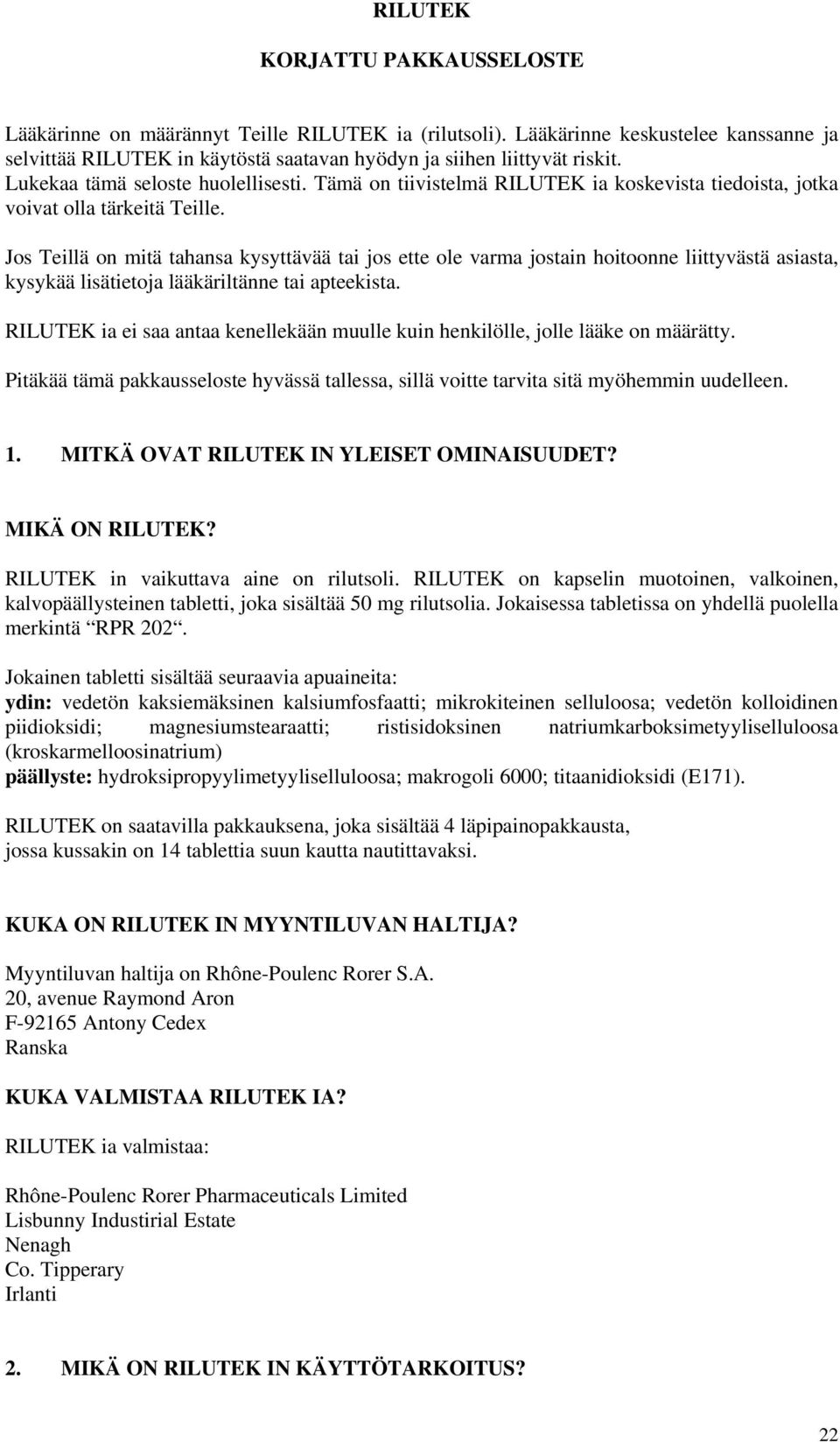 RILUTEK

KORJATTU PAKKAUSSELOSTE

Lääkärinne on määrännyt Teille RILUTEK ia (rilutsoli). Lääkärinne keskustelee kanssanne ja selvittää RILUTEK in käytöstä saatavan hyödyn ja siihen liittyvät riskit.
Lukekaa tämä seloste huolellisesti. Tämä on tiivistelmä RILUTEK ia koskevista tiedoista, jotka voivat olla tärkeitä Teille.

Jos Teillä on mitä tahansa kysyttävää tai jos ette ole varma jostain hoitoonne liittyvästä asiasta, kysykää lisätietoja lääkäriltänne tai apteekista.

RILUTEK ia ei saa antaa kenellekään muulle kuin henkilölle, jolle lääke on määrätty.

Pitäkää tämä pakkausseloste hyvässä tallessa, sillä voitte tarvita sitä myöhemmin uudelleen.

1. MITKÄ OVAT RILUTEK IN YLEISET OMINAISUUDET?

MIKÄ ON RILUTEK?

RILUTEK in vaikuttava aine on rilutsoli. RILUTEK on kapselin muotoinen, valkoinen, kalvopäällysteinen tabletti, joka sisältää 50 mg rilutsolia. Jokaisessa tabletissa on yhdellä puolella merkintä “RPR 202“.

Jokainen tabletti sisältää seuraavia apuaineita:
ydin: vedetön kaksiemäksinen kalsiumfosfaatti; mikrokiteinen selluloosa; vedetön kolloidinen piidioksidi; magnesiumstearaatti; ristisidoksinen natriumkarboksimetyyliselluloosa (kroskarmelloosinatrium)
päällyste: hydroksipropyylimetyyliselluloosa; makrogoli 6000; titaanidioksidi (E171).

RILUTEK on saatavilla pakkauksena, joka sisältää 4 läpipainopakkausta, jossa kussakin on 14 tablettia suun kautta nautittavaksi.

KUKA ON RILUTEK IN MYYNTILUVAN HALTIJA?

Myyntiluvan haltija on Rhône-Poulenc Rorer S.A.
20, avenue Raymond Aron
F-92165 Antony Cedex
Ranska

KUKA VALMISTAA RILUTEK IA?

RILUTEK ia valmistaa:

Rhône-Poulenc Rorer Pharmaceuticals Limited
Lisbunny Industirial Estate
Nenagh
Co. Tipperary
Irlanti

2. MIKÄ ON RILUTEK IN KÄYTTÖTARKOITUS?

22